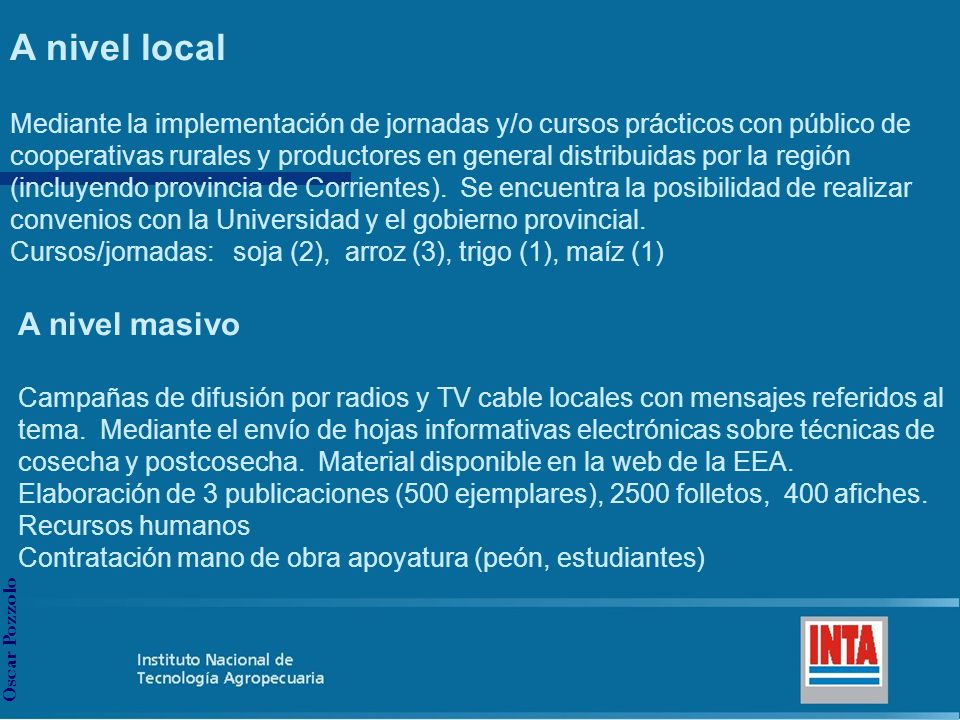 A nivel local

Mediante la implementación de jornadas y/o cursos prácticos con público de cooperativas rurales y productores en general distribuidas por la región (incluyendo provincia de Corrientes). Se encuentra la posibilidad de realizar convenios con la Universidad y el gobierno provincial.
Cursos/jornadas: soja (2), arroz (3), trigo (1), maíz (1)

A nivel masivo

Campañas de difusión por radios y TV cable locales con mensajes referidos al tema. Mediante el envío de hojas informativas electrónicas sobre técnicas de cosecha y postcosecha. Material disponible en la web de la EEA.
Elaboración de 3 publicaciones (500 ejemplares), 2500 folletos, 400 afiches.
Recursos humanos
Contratación mano de obra apoyatura (peón, estudiantes)

Oscar Pozzolo

Instituto Nacional de
Tecnología Agropecuaria

INTA